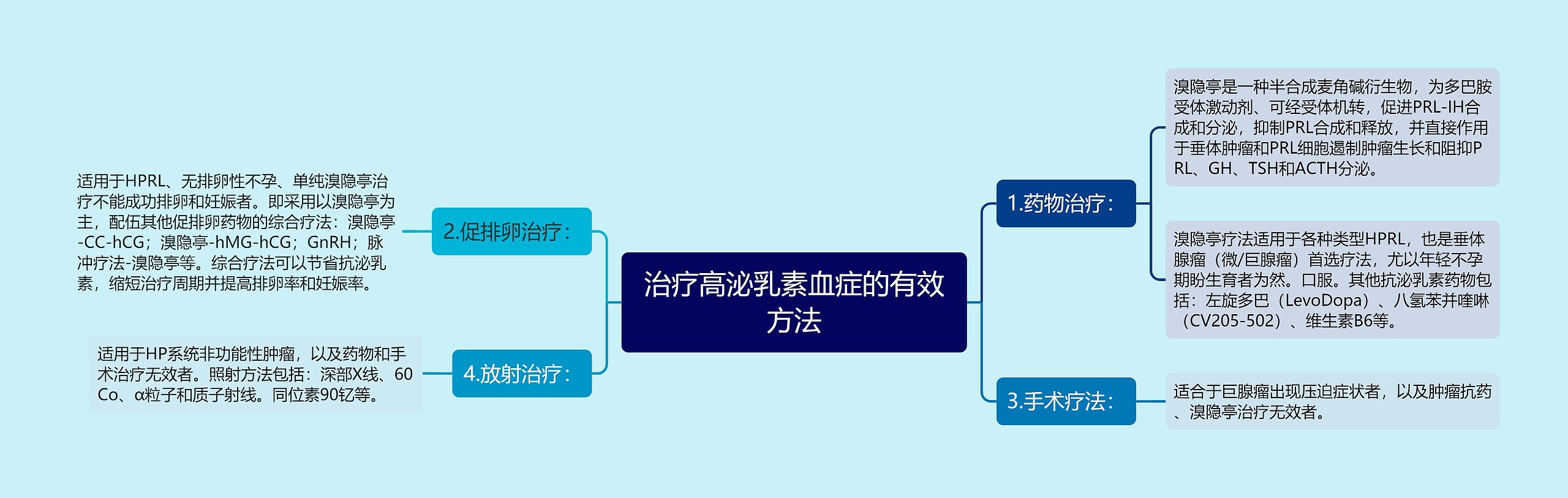 治疗高泌乳素血症的有效方法

1.药物治疗：

溴隐亭是一种半合成麦角碱衍生物，为多巴胺受体激动剂、可经受体机转，促进PRL-IH合成和分泌，抑制PRL合成和释放，并直接作用于垂体肿瘤和PRL细胞遏制肿瘤生长和阻抑PRL、GH、TSH和ACTH分泌。

溴隐亭疗法适用于各种类型HPRL，也是垂体腺瘤（微/巨腺瘤）首选疗法，尤以年轻不孕期盼生育者为然。口服。其他抗泌乳素药物包括：左旋多巴（LevoDopa）、八氢苯并喹啉（CV205-502）、维生素B6等。

3.手术疗法：

适合于巨腺瘤出现压迫症状者，以及肿瘤抗药、溴隐亭治疗无效者。

2.促排卵治疗：

适用于HPRL、无排卵性不孕、单纯溴隐亭治疗不能成功排卵和妊娠者。即采用以溴隐亭为主，配伍其他促排卵药物的综合疗法：溴隐亭-CC-hCG；溴隐亭-hMG-hCG；GnRH；脉冲疗法-溴隐亭等。综合疗法可以节省抗泌乳素，缩短治疗周期并提高排卵率和妊娠率。

4.放射治疗：

适用于HP系统非功能性肿瘤，以及药物和手术治疗无效者。照射方法包括：深部X线、60Co、α粒子和质子射线。同位素90钇等。